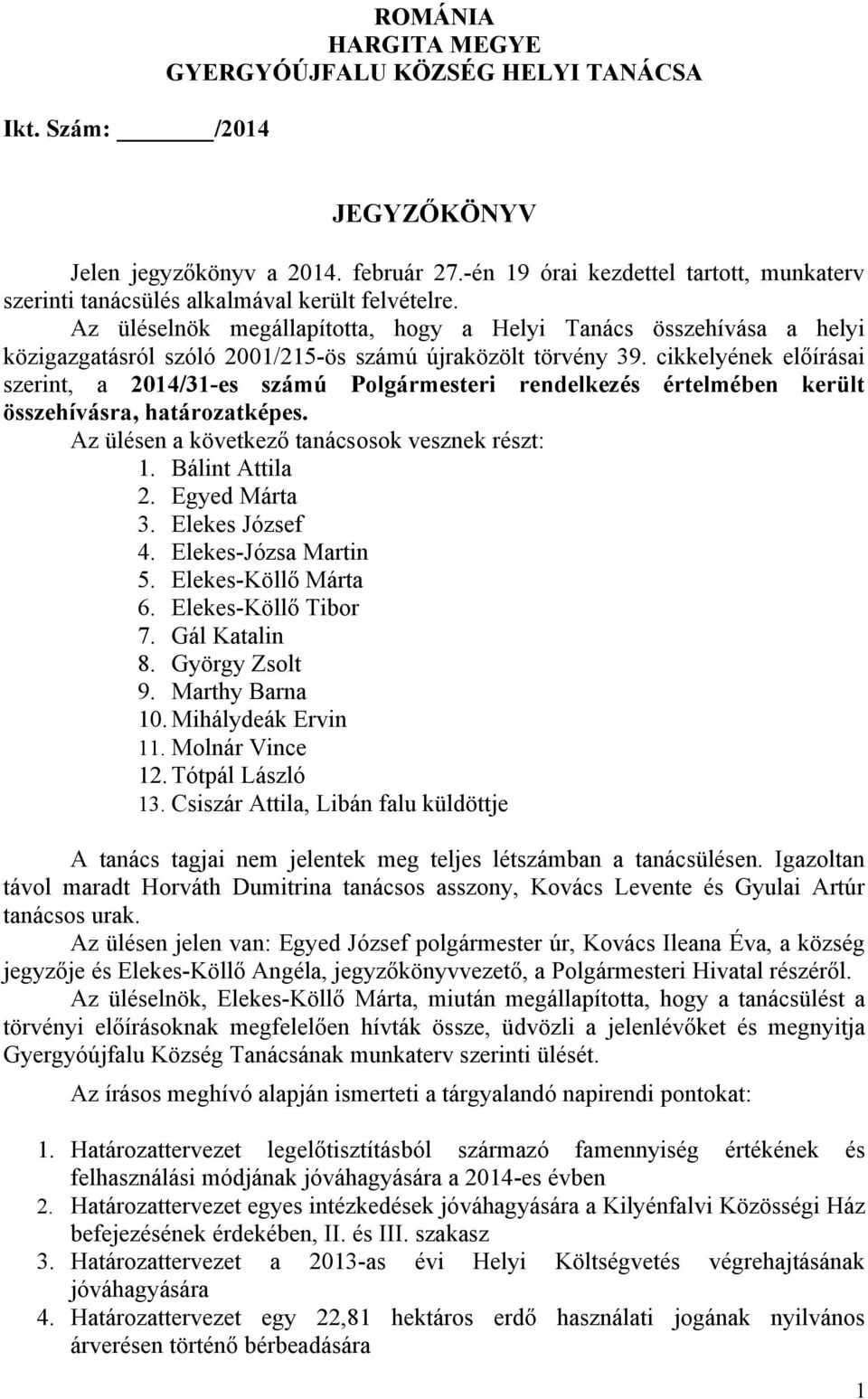 ROMÁNIA
HARGITA MEGYE
GYERGYÓÚJFALU KÖZSÉG HELYI TANÁCSA

Ikt. Szám: ______/2014

JEGYZŐKÖNYV

Jelen jegyzőkönyv a 2014. február 27.-én 19 órai kezdettel tartott, munkaterv szerinti tanácsülés alkalmával került felvételre.

Az üléselnök megállapította, hogy a Helyi Tanács összehívása a helyi közigazgatásról szóló 2001/215-ös számú újraközölt törvény 39. cikkelyének előírásai szerint, a 2014/31-es számú Polgármesteri rendelkezés értelmében került összehívásra, határozatképes.

Az ülésen a következő tanácsosok vesznek részt:
1. Bálint Attila
2. Egyed Márta
3. Elekes József
4. Elekes-Józsa Martin
5. Elekes-Köllő Márta
6. Elekes-Köllő Tibor
7. Gál Katalin
8. György Zsolt
9. Marthy Barna
10. Mihálydeák Ervin
11. Molnár Vince
12. Tótpál László
13. Csiszár Attila, Libán falu küldöttje

A tanács tagjai nem jelentek meg teljes létszámban a tanácsülésen. Igazoltan távol maradt Horváth Dumitrina tanácsos asszony, Kovács Levente és Gyulai Artúr tanácsos urak.

Az ülésen jelen van: Egyed József polgármester úr, Kovács Ileana Éva, a község jegyzője és Elekes-Köllő Angéla, jegyzőkönyvvezető, a Polgármesteri Hivatal részéről.

Az üléselnök, Elekes-Köllő Márta, miután megállapította, hogy a tanácsülést a törvényi előírásoknak megfelelően hívták össze, üdvözli a jelenlévőket és megnyitja Gyergyóújfalu Község Tanácsának munkaterv szerinti ülését.

Az írásos meghívó alapján ismerteti a tárgyalandó napirendi pontokat:

1. Határozattervezet legelőtisztításból származó famennyiség értékének és felhasználási módjának jóváhagyására a 2014-es évben
2. Határozattervezet egyes intézkedések jóváhagyására a Kilyénfalvi Közösségi Ház befejezésének érdekében, II. és III. szakasz
3. Határozattervezet a 2013-as évi Helyi Költségvetés végrehajtásának jóváhagyására
4. Határozattervezet egy 22,81 hektáros erdő használati jogának nyilvános árverésen történő bérbeadására

1